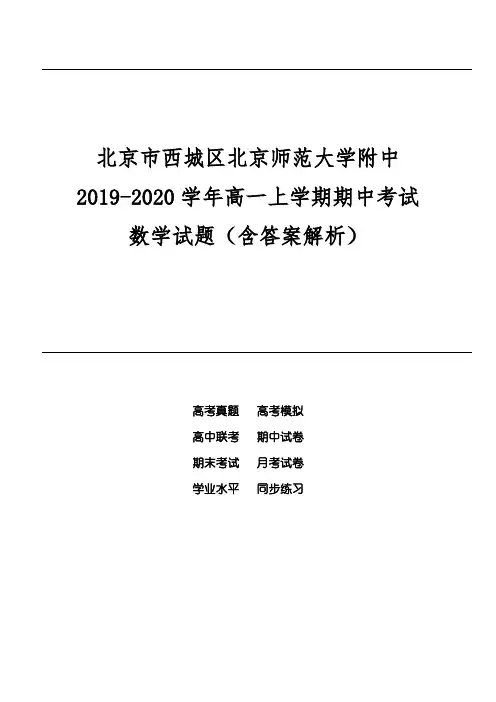 北京市西城区北京师范大学附中
2019-2020 学年高一上学期期中考试
数学试题（含答案解析）

高考真题　高考模拟
高中联考　期中试卷
期末考试　月考试卷
学业水平　同步练习